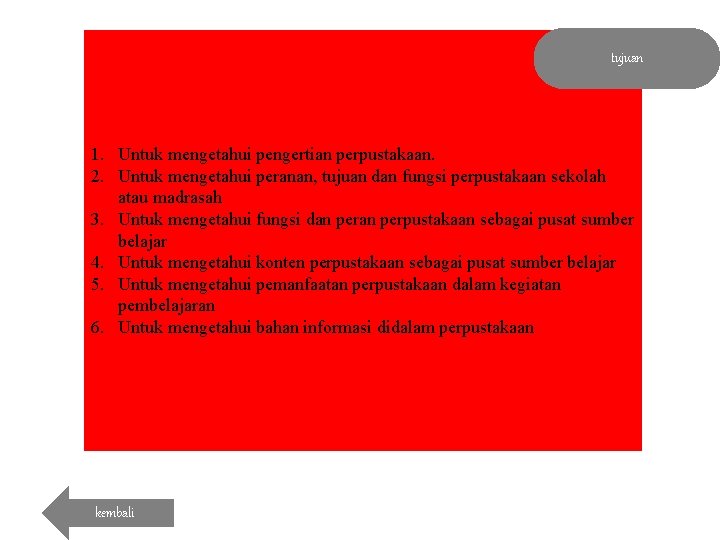 tujuan

1. Untuk mengetahui pengertian perpustakaan.
2. Untuk mengetahui peranan, tujuan dan fungsi perpustakaan sekolah atau madrasah
3. Untuk mengetahui fungsi dan peran perpustakaan sebagai pusat sumber belajar
4. Untuk mengetahui konten perpustakaan sebagai pusat sumber belajar
5. Untuk mengetahui pemanfaatan perpustakaan dalam kegiatan pembelajaran
6. Untuk mengetahui bahan informasi didalam perpustakaan

kembali